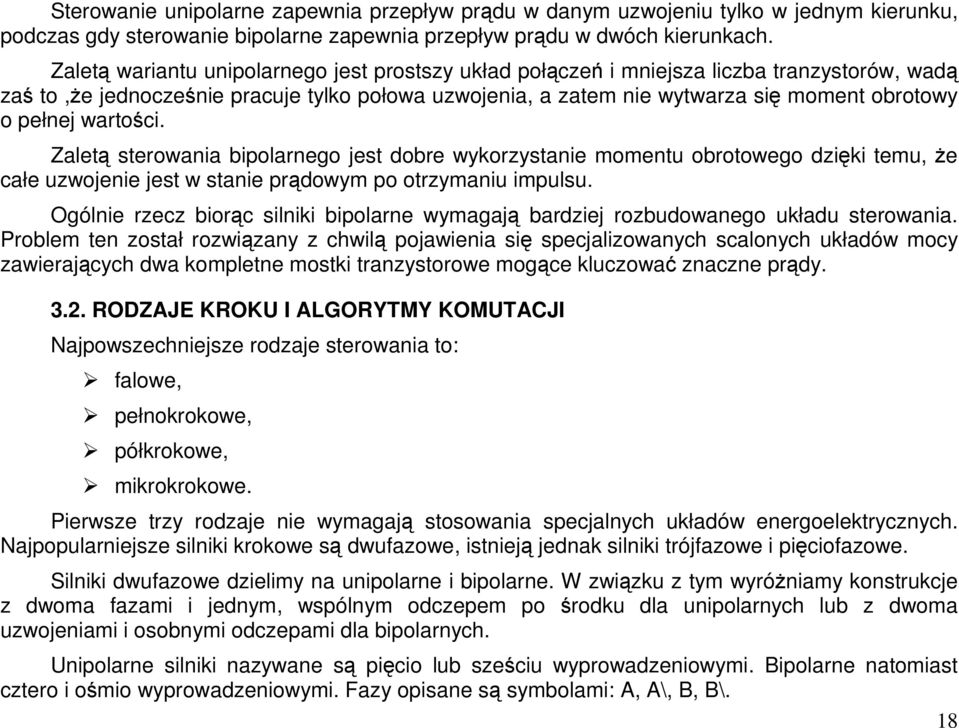 Sterowanie unipolarne zapewnia przepływ prądu w danym uzwojeniu tylko w jednym kierunku, podczas gdy sterowanie bipolarne zapewnia przepływ prądu w dwóch kierunkach.

Zaletą wariantu unipolarnego jest prostszy układ połączeń i mniejsza liczba tranzystorów, wadą zaś to ,że jednocześnie pracuje tylko połowa uzwojenia, a zatem nie wytwarza się moment obrotowy o pełnej wartości.

Zaletą sterowania bipolarnego jest dobre wykorzystanie momentu obrotowego dzięki temu, że całe uzwojenie jest w stanie prądowym po otrzymaniu impulsu.

Ogólnie rzecz biorąc silniki bipolarne wymagają bardziej rozbudowanego układu sterowania. Problem ten został rozwiązany z chwilą pojawienia się specjalizowanych scalonych układów mocy zawierających dwa kompletne mostki tranzystorowe mogące kluczować znaczne prądy.

3.2. RODZAJE KROKU I ALGORYTMY KOMUTACJI

Najpowszechniejsze rodzaje sterowania to:

➢ falowe,

➢ pełnokrokowe,

➢ półkrokowe,

➢ mikrokrokowe.

Pierwsze trzy rodzaje nie wymagają stosowania specjalnych układów energoelektrycznych. Najpopularniejsze silniki krokowe są dwufazowe, istnieją jednak silniki trójfazowe i pięciofazowe.

Silniki dwufazowe dzielimy na unipolarne i bipolarne. W związku z tym wyróżniamy konstrukcje z dwoma fazami i jednym, wspólnym odczepem po środku dla unipolarnych lub z dwoma uzwojeniami i osobnymi odczepami dla bipolarnych.

Unipolarne silniki nazywane są pięcio lub sześciu wyprowadzeniowymi. Bipolarne natomiast cztero i ośmio wyprowadzeniowymi. Fazy opisane są symbolami: A, A\, B, B\.

18